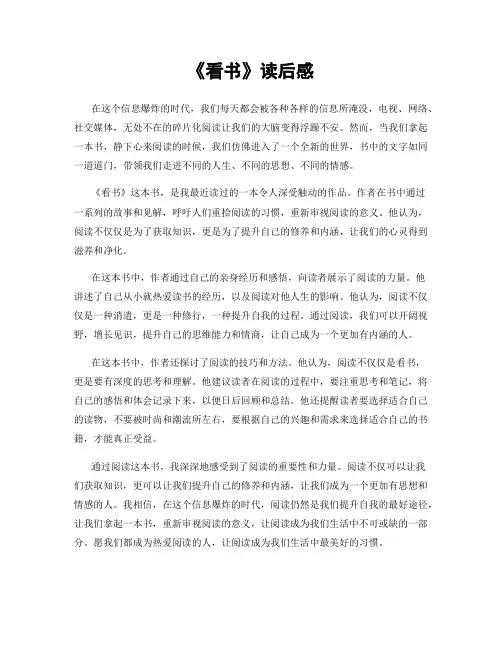 《看书》读后感

在这个信息爆炸的时代，我们每天都会被各种各样的信息所淹没，电视、网络、社交媒体，无处不在的碎片化阅读让我们的大脑变得浮躁不安。然而，当我们拿起一本书，静下心来阅读的时候，我们仿佛进入了一个全新的世界，书中的文字如同一道道门，带领我们走进不同的人生、不同的思想、不同的情感。

《看书》这本书，是我最近读过的一本令人深受触动的作品。作者在书中通过一系列的故事和见解，呼吁人们重拾阅读的习惯，重新审视阅读的意义。他认为，阅读不仅仅是为了获取知识，更是为了提升自己的修养和内涵，让我们的心灵得到滋养和净化。

在这本书中，作者通过自己的亲身经历和感悟，向读者展示了阅读的力量。他讲述了自己从小就热爱读书的经历，以及阅读对他人生的影响。他认为，阅读不仅仅是一种消遣，更是一种修行，一种提升自我的过程。通过阅读，我们可以开阔视野，增长见识，提升自己的思维能力和情商，让自己成为一个更加有内涵的人。

在这本书中，作者还探讨了阅读的技巧和方法。他认为，阅读不仅仅是看书，更是要有深度的思考和理解。他建议读者在阅读的过程中，要注重思考和笔记，将自己的感悟和体会记录下来，以便日后回顾和总结。他还提醒读者要选择适合自己的读物，不要被时尚和潮流所左右，要根据自己的兴趣和需求来选择适合自己的书籍，才能真正受益。

通过阅读这本书，我深深地感受到了阅读的重要性和力量。阅读不仅可以让我们获取知识，更可以让我们提升自己的修养和内涵，让我们成为一个更加有思想和情感的人。我相信，在这个信息爆炸的时代，阅读仍然是我们提升自我的最好途径，让我们拿起一本书，重新审视阅读的意义，让阅读成为我们生活中不可或缺的一部分。愿我们都成为热爱阅读的人，让阅读成为我们生活中最美好的习惯。